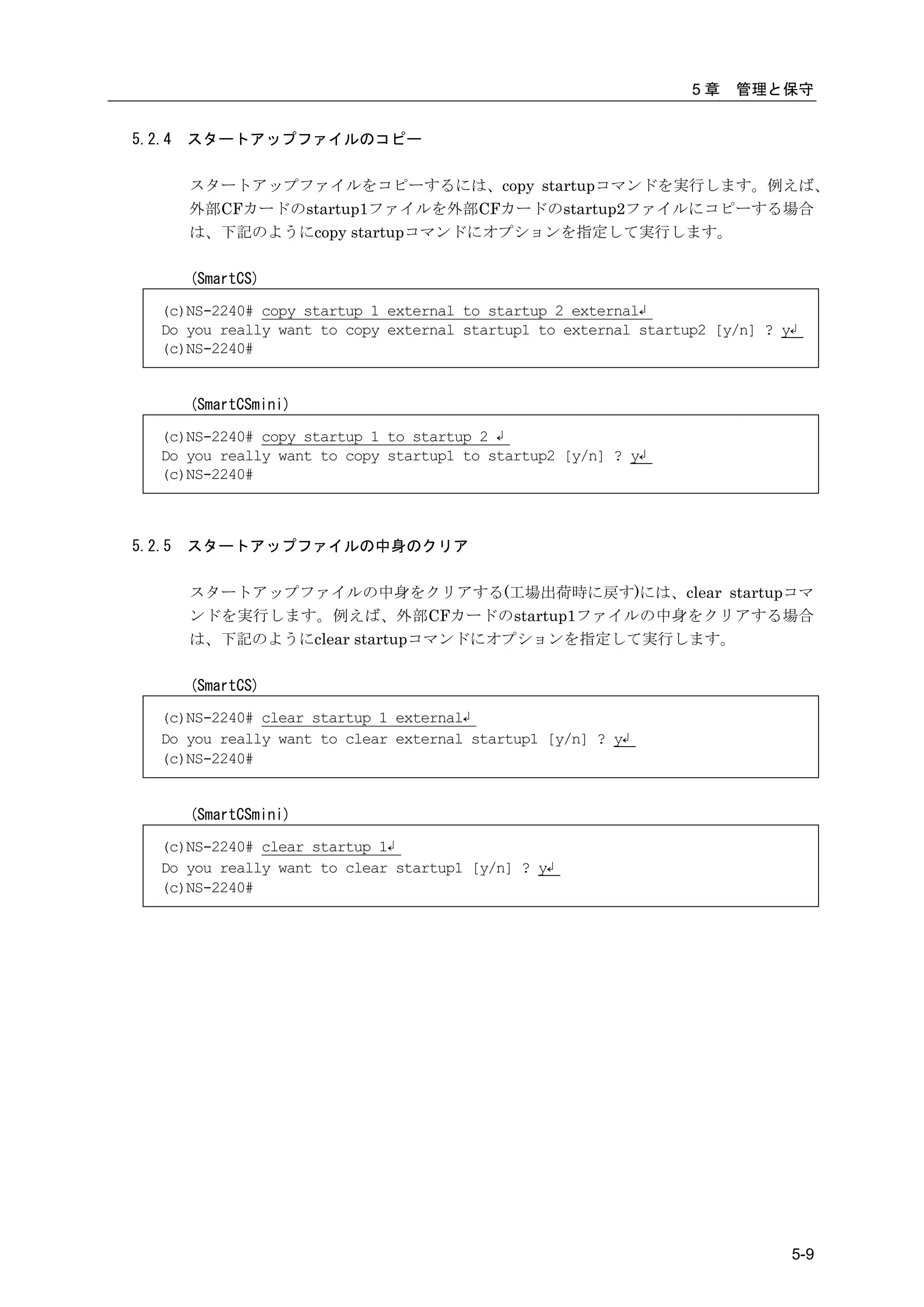 5章　管理と保守

5.2.4 スタートアップファイルのコピー

スタートアップファイルをコピーするには、copy startupコマンドを実行します。例えば、外部CFカードのstartup1ファイルを外部CFカードのstartup2ファイルにコピーする場合は、下記のようにcopy startupコマンドにオプションを指定して実行します。

(SmartCS)

(c)NS-2240# copy startup 1 external to startup 2 external↲
Do you really want to copy external startup1 to external startup2 [y/n] ? y↲
(c)NS-2240#

(SmartCSmini)

(c)NS-2240# copy startup 1 to startup 2 ↲
Do you really want to copy startup1 to startup2 [y/n] ? y↲
(c)NS-2240#

5.2.5 スタートアップファイルの中身のクリア

スタートアップファイルの中身をクリアする(工場出荷時に戻す)には、clear startupコマンドを実行します。例えば、外部CFカードのstartup1ファイルの中身をクリアする場合は、下記のようにclear startupコマンドにオプションを指定して実行します。

(SmartCS)

(c)NS-2240# clear startup 1 external↲
Do you really want to clear external startup1 [y/n] ? y↲
(c)NS-2240#

(SmartCSmini)

(c)NS-2240# clear startup 1↲
Do you really want to clear startup1 [y/n] ? y↲
(c)NS-2240#

5-9